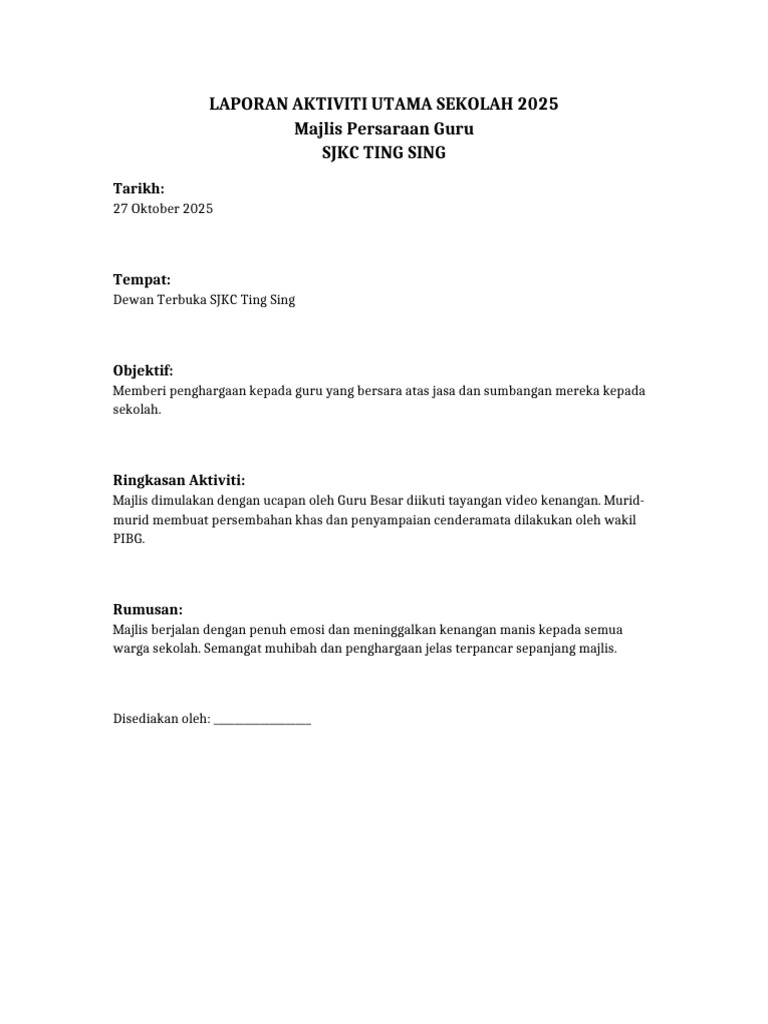 LAPORAN AKTIVITI UTAMA SEKOLAH 2025
Majlis Persaraan Guru
SJKC TING SING

Tarikh:
27 Oktober 2025

Tempat:
Dewan Terbuka SJKC Ting Sing

Objektif:
Memberi penghargaan kepada guru yang bersara atas jasa dan sumbangan mereka kepada sekolah.

Ringkasan Aktiviti:
Majlis dimulakan dengan ucapan oleh Guru Besar diikuti tayangan video kenangan. Murid-murid membuat persembahan khas dan penyampaian cenderamata dilakukan oleh wakil PIBG.

Rumusan:
Majlis berjalan dengan penuh emosi dan meninggalkan kenangan manis kepada semua warga sekolah. Semangat muhibah dan penghargaan jelas terpancar sepanjang majlis.

Disediakan oleh: ________________